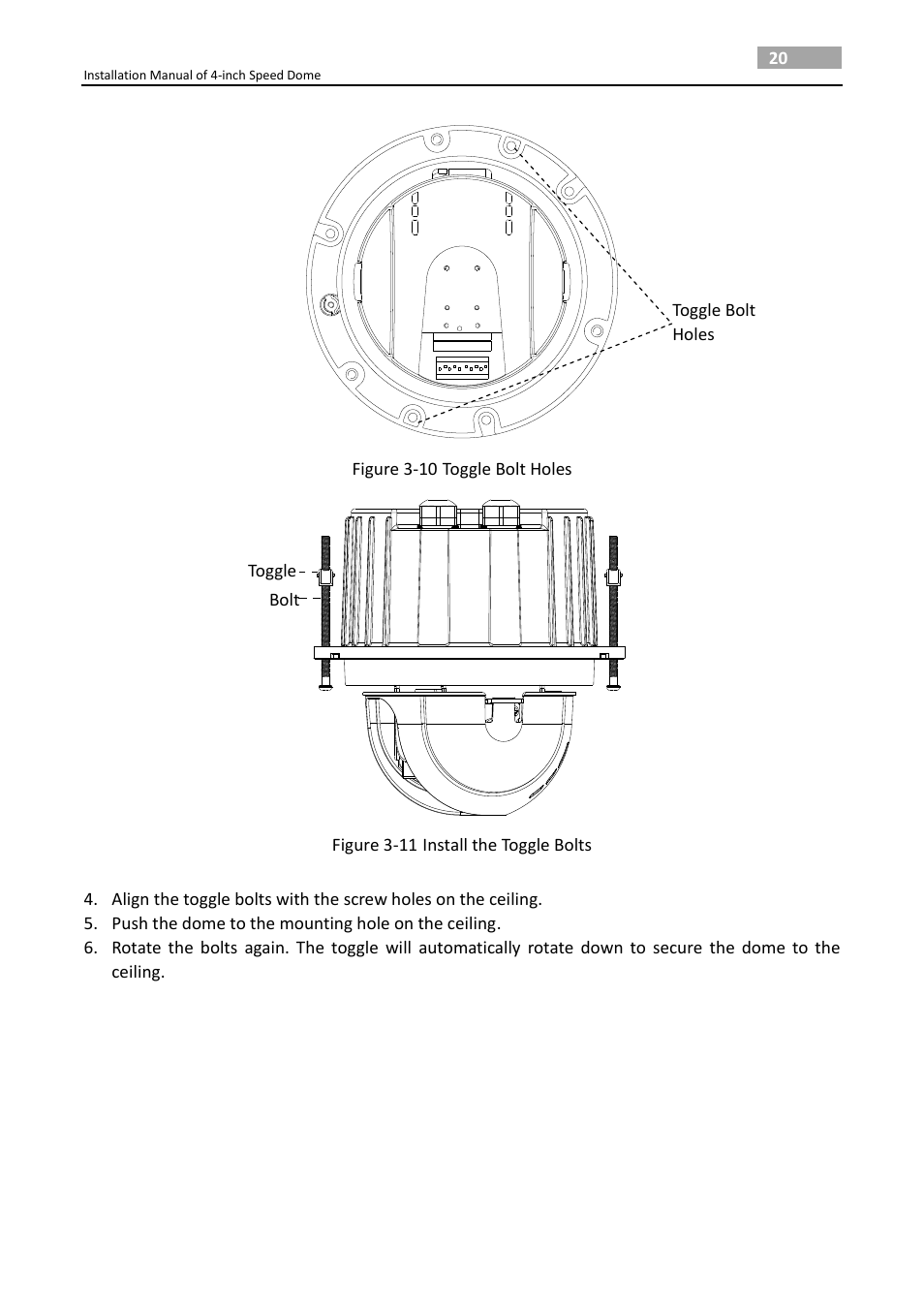 20

Installation Manual of 4-inch Speed Dome

Toggle Bolt Holes

Figure 3-10 Toggle Bolt Holes

Toggle Bolt

Figure 3-11 Install the Toggle Bolts

4. Align the toggle bolts with the screw holes on the ceiling.
5. Push the dome to the mounting hole on the ceiling.
6. Rotate the bolts again. The toggle will automatically rotate down to secure the dome to the ceiling.